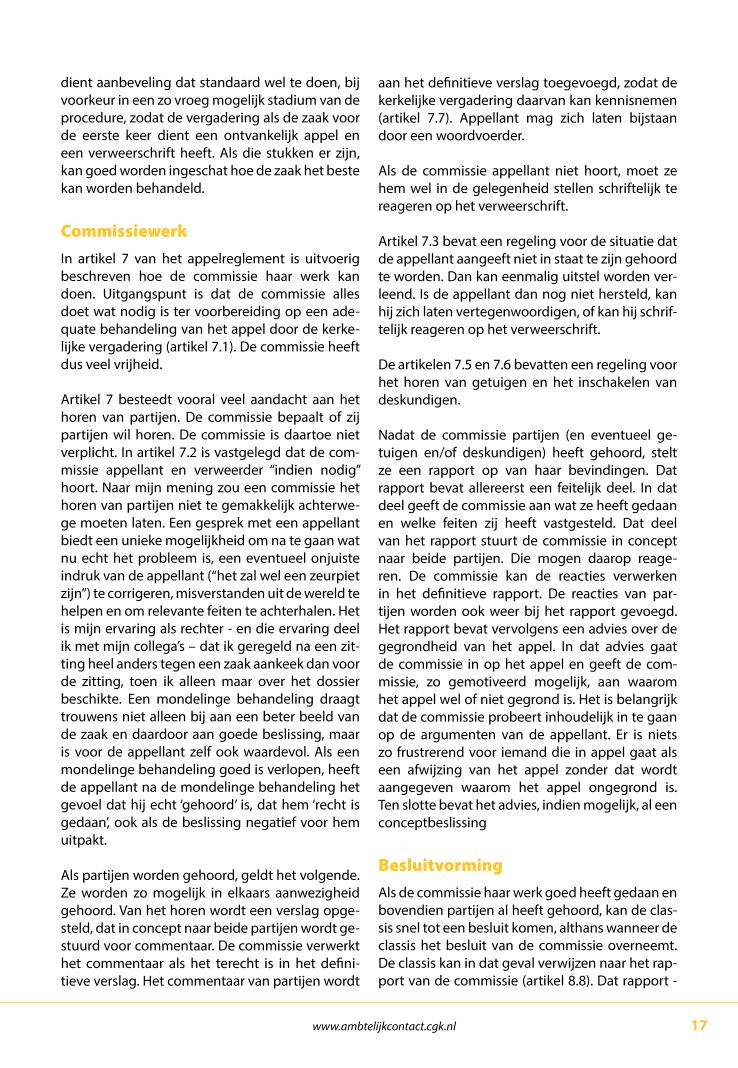 dient aanbeveling dat standaard wel te doen, bij voorkeur in een zo vroeg mogelijk stadium van de procedure, zodat de vergadering als de zaak voor de eerste keer dient een ontvankelijk appel en een verweerschrift heeft. Als die stukken er zijn, kan goed worden ingeschat hoe de zaak het beste kan worden behandeld.

Commissiewerk

In artikel 7 van het appelreglement is uitvoerig beschreven hoe de commissie haar werk kan doen. Uitgangspunt is dat de commissie alles doet wat nodig is ter voorbereiding op een adequate behandeling van het appel door de kerkelijke vergadering (artikel 7.1). De commissie heeft dus veel vrijheid.

Artikel 7 besteedt vooral veel aandacht aan het horen van partijen. De commissie bepaalt of zij partijen wil horen. De commissie is daartoe niet verplicht. In artikel 7.2 is vastgelegd dat de commissie appellant en verweerder "indien nodig" hoort. Naar mijn mening zou een commissie het horen van partijen niet te gemakkelijk achterwege moeten laten. Een gesprek met een appellant biedt een unieke mogelijkheid om na te gaan wat nu echt het probleem is, een eventueel onjuiste indruk van de appellant ("het zal wel een zeurpiet zijn") te corrigeren, misverstanden uit de wereld te helpen en om relevante feiten te achterhalen. Het is mijn ervaring als rechter - en die ervaring deel ik met mijn collega's – dat ik geregeld na een zitting heel anders tegen een zaak aankeek dan voor de zitting, toen ik alleen maar over het dossier beschikte. Een mondelinge behandeling draagt trouwens niet alleen bij aan een beter beeld van de zaak en daardoor aan goede beslissing, maar is voor de appellant zelf ook waardevol. Als een mondelinge behandeling goed is verlopen, heeft de appellant na de mondelinge behandeling het gevoel dat hij echt 'gehoord' is, dat hem 'recht is gedaan', ook als de beslissing negatief voor hem uitpakt.

Als partijen worden gehoord, geldt het volgende. Ze worden zo mogelijk in elkaars aanwezigheid gehoord. Van het horen wordt een verslag opgesteld, dat in concept naar beide partijen wordt gestuurd voor commentaar. De commissie verwerkt het commentaar als het terecht is in het definitieve verslag. Het commentaar van partijen wordt aan het definitieve verslag toegevoegd, zodat de kerkelijke vergadering daarvan kan kennisnemen (artikel 7.7). Appellant mag zich laten bijstaan door een woordvoerder.

Als de commissie appellant niet hoort, moet ze hem wel in de gelegenheid stellen schriftelijk te reageren op het verweerschrift.

Artikel 7.3 bevat een regeling voor de situatie dat de appellant aangeeft niet in staat te zijn gehoord te worden. Dan kan eenmalig uitstel worden verleend. Is de appellant dan nog niet hersteld, kan hij zich laten vertegenwoordigen, of kan hij schriftelijk reageren op het verweerschrift.

De artikelen 7.5 en 7.6 bevatten een regeling voor het horen van getuigen en het inschakelen van deskundigen.

Nadat de commissie partijen (en eventueel getuigen en/of deskundigen) heeft gehoord, stelt ze een rapport op van haar bevindingen. Dat rapport bevat allereerst een feitelijk deel. In dat deel geeft de commissie aan wat ze heeft gedaan en welke feiten zij heeft vastgesteld. Dat deel van het rapport stuurt de commissie in concept naar beide partijen. Die mogen daarop reageren. De commissie kan de reacties verwerken in het definitieve rapport. De reacties van partijen worden ook weer bij het rapport gevoegd. Het rapport bevat vervolgens een advies over de gegrondheid van het appel. In dat advies gaat de commissie in op het appel en geeft de commissie, zo gemotiveerd mogelijk, aan waarom het appel wel of niet gegrond is. Het is belangrijk dat de commissie probeert inhoudelijk in te gaan op de argumenten van de appellant. Er is niets zo frustrerend voor iemand die in appel gaat als een afwijzing van het appel zonder dat wordt aangegeven waarom het appel ongegrond is. Ten slotte bevat het advies, indien mogelijk, al een conceptbeslissing

Besluitvorming

Als de commissie haar werk goed heeft gedaan en bovendien partijen al heeft gehoord, kan de classis snel tot een besluit komen, althans wanneer de classis het besluit van de commissie overneemt. De classis kan in dat geval verwijzen naar het rapport van de commissie (artikel 8.8). Dat rapport -

www.ambtelijkcontact.cgk.nl 17